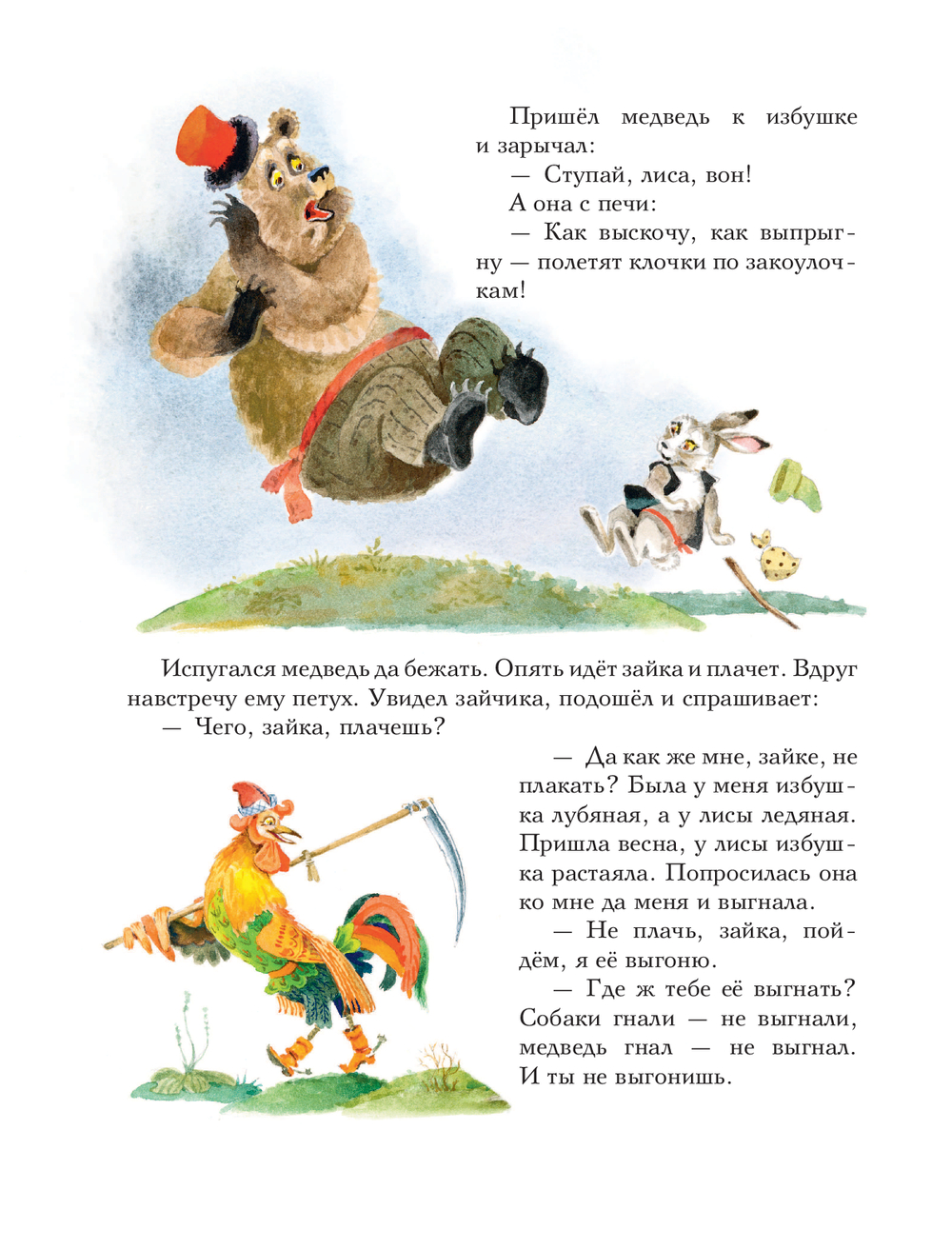 Пришёл медведь к избушке и зарычал:

— Ступай, лиса, вон!

А она с печи:

— Как выскочу, как выпрыгну — полетят клочки по закоулочкам!

Испугался медведь да бежать. Опять идёт зайка и плачет. Вдруг навстречу ему петух. Увидел зайчика, подошёл и спрашивает:

— Чего, зайка, плачешь?

— Да как же мне, зайке, не плакать? Была у меня избушка лубяная, а у лисы ледяная. Пришла весна, у лисы избушка растаяла. Попросилась она ко мне да меня и выгнала.

— Не плачь, зайка, пойдём, я её выгоню.

— Где ж тебе её выгнать? Собаки гнали — не выгнали, медведь гнал — не выгнал. И ты не выгонишь.